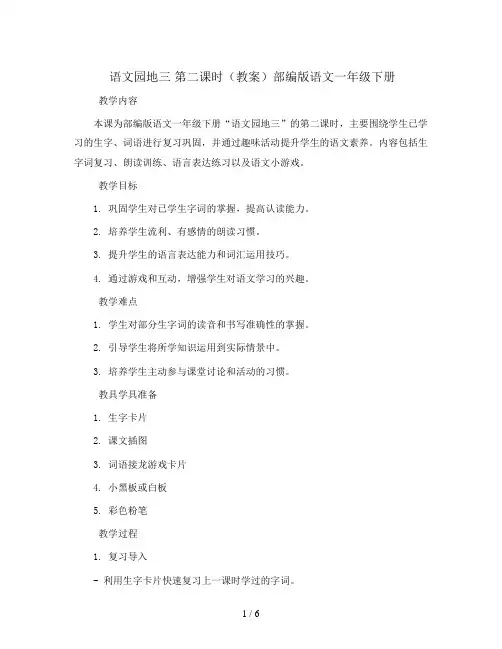 语文园地三 第二课时（教案）部编版语文一年级下册

教学内容

本课为部编版语文一年级下册“语文园地三”的第二课时，主要围绕学生已学习的生字、词语进行复习巩固，并通过趣味活动提升学生的语文素养。内容包括生字词复习、朗读训练、语言表达练习以及语文小游戏。

教学目标

1. 巩固学生对已学生字词的掌握，提高认读能力。

2. 培养学生流利、有感情的朗读习惯。

3. 提升学生的语言表达能力和词汇运用技巧。

4. 通过游戏和互动，增强学生对语文学习的兴趣。

教学难点

1. 学生对部分生字词的读音和书写准确性的掌握。

2. 引导学生将所学知识运用到实际情景中。

3. 培养学生主动参与课堂讨论和活动的习惯。

教具学具准备

1. 生字卡片

2. 课文插图

3. 词语接龙游戏卡片

4. 小黑板或白板

5. 彩色粉笔

教学过程

1. 复习导入

- 利用生字卡片快速复习上一课时学过的字词。

1 / 6